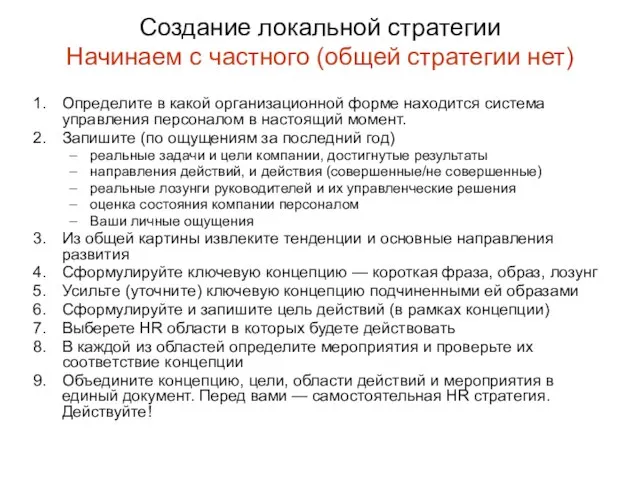 Создание локальной стратегии
Начинаем с частного (общей стратегии нет)

1. Определите в какой организационной форме находится система управления персоналом в настоящий момент.
2. Запишите (по ощущениям за последний год)
– реальные задачи и цели компании, достигнутые результаты
– направления действий, и действия (совершенные/не совершенные)
– реальные лозунги руководителей и их управленческие решения
– оценка состояния компании персоналом
– Ваши личные ощущения
3. Из общей картины извлеките тенденции и основные направления развития
4. Сформулируйте ключевую концепцию — короткая фраза, образ, лозунг
5. Усильте (уточните) ключевую концепцию подчиненными ей образами
6. Сформулируйте и запишите цель действий (в рамках концепции)
7. Выберете HR области в которых будете действовать
8. В каждой из областей определите мероприятия и проверьте их соответствие концепции
9. Объедините концепцию, цели, области действий и мероприятия в единый документ. Перед вами — самостоятельная HR стратегия. Действуйте!